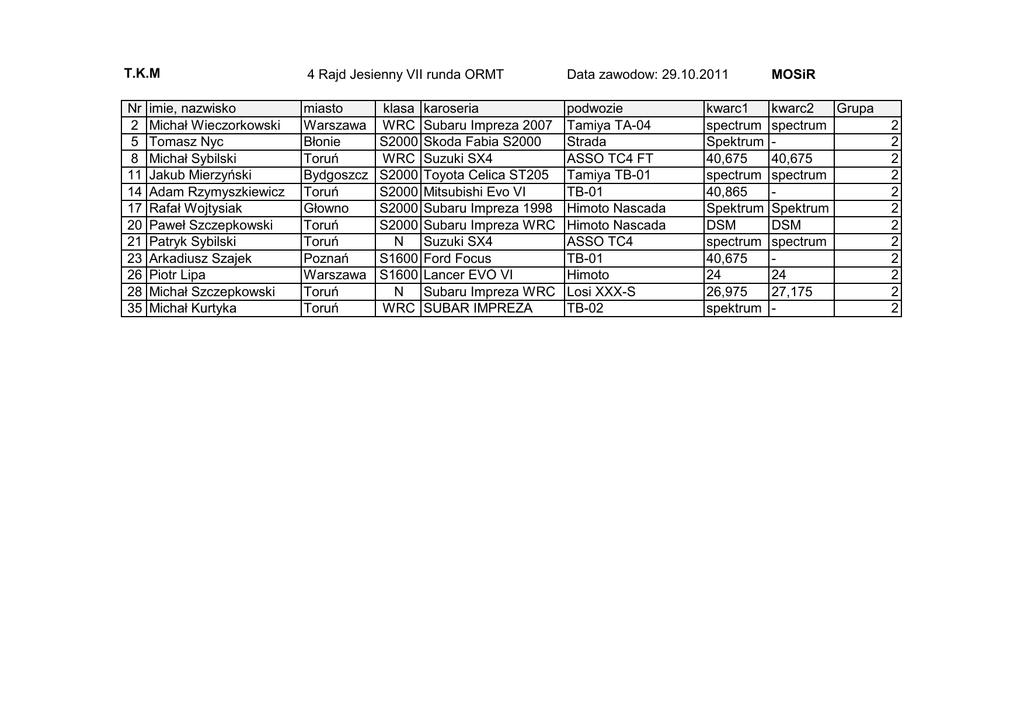 T.K.M 4 Rajd Jesienny VII runda ORMT Data zawodow: 29.10.2011 MOSiR

| Nr | imie, nazwisko | miasto | klasa | karoseria | podwozie | kwarc1 | kwarc2 | Grupa |
|---|---|---|---|---|---|---|---|---|
| 2 | Michał Wieczorkowski | Warszawa | WRC | Subaru Impreza 2007 | Tamiya TA-04 | spectrum | spectrum | 2 |
| 5 | Tomasz Nyc | Błonie | S2000 | Skoda Fabia S2000 | Strada | Spektrum | - | 2 |
| 8 | Michał Sybilski | Toruń | WRC | Suzuki SX4 | ASSO TC4 FT | 40,675 | 40,675 | 2 |
| 11 | Jakub Mierzyński | Bydgoszcz | S2000 | Toyota Celica ST205 | Tamiya TB-01 | spectrum | spectrum | 2 |
| 14 | Adam Rzymyszkiewicz | Toruń | S2000 | Mitsubishi Evo VI | TB-01 | 40,865 | - | 2 |
| 17 | Rafał Wojtysiak | Głowno | S2000 | Subaru Impreza 1998 | Himoto Nascada | Spektrum | Spektrum | 2 |
| 20 | Paweł Szczepkowski | Toruń | S2000 | Subaru Impreza WRC | Himoto Nascada | DSM | DSM | 2 |
| 21 | Patryk Sybilski | Toruń | N | Suzuki SX4 | ASSO TC4 | spectrum | spectrum | 2 |
| 23 | Arkadiusz Szajek | Poznań | S1600 | Ford Focus | TB-01 | 40,675 | - | 2 |
| 26 | Piotr Lipa | Warszawa | S1600 | Lancer EVO VI | Himoto | 24 | 24 | 2 |
| 28 | Michał Szczepkowski | Toruń | N | Subaru Impreza WRC | Losi XXX-S | 26,975 | 27,175 | 2 |
| 35 | Michał Kurtyka | Toruń | WRC | SUBAR IMPREZA | TB-02 | spektrum | - | 2 |